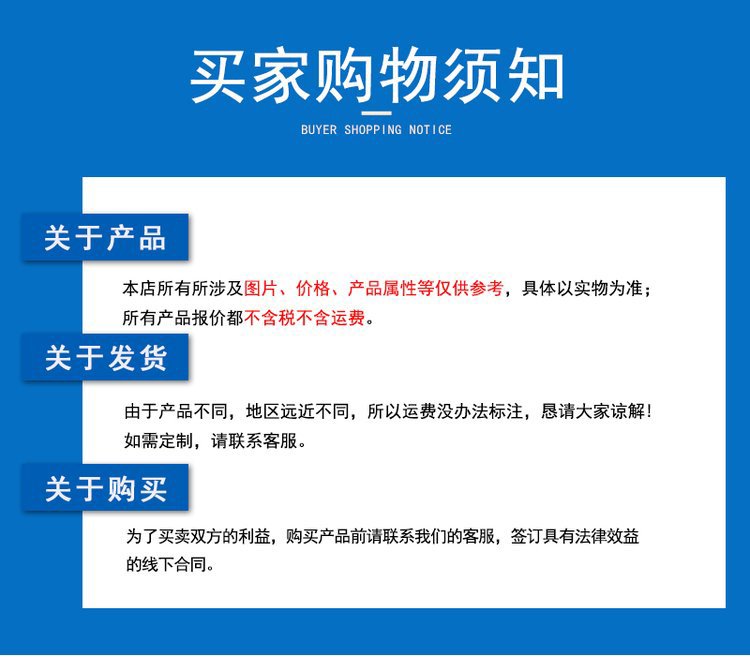 买家购物须知

BUYER SHOPPING NOTICE

关于产品

本店所有所涉及图片、价格、产品属性等仅供参考，具体以实物为准；所有产品报价都不含税不含运费。

关于发货

由于产品不同，地区远近不同，所以运费没办法标注，恳请大家谅解！如需定制，请联系客服。

关于购买

为了买卖双方的利益，购买产品前请联系我们的客服，签订具有法律效益的线下合同。